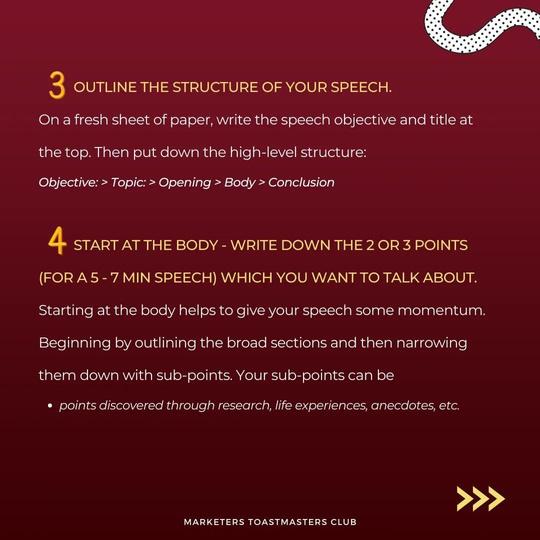 3 OUTLINE THE STRUCTURE OF YOUR SPEECH.

On a fresh sheet of paper, write the speech objective and title at the top. Then put down the high-level structure:

Objective: > Topic: > Opening > Body > Conclusion

4 START AT THE BODY - WRITE DOWN THE 2 OR 3 POINTS (FOR A 5 - 7 MIN SPEECH) WHICH YOU WANT TO TALK ABOUT.

Starting at the body helps to give your speech some momentum. Beginning by outlining the broad sections and then narrowing them down with sub-points. Your sub-points can be

• points discovered through research, life experiences, anecdotes, etc.

>>>

MARKETERS TOASTMASTERS CLUB